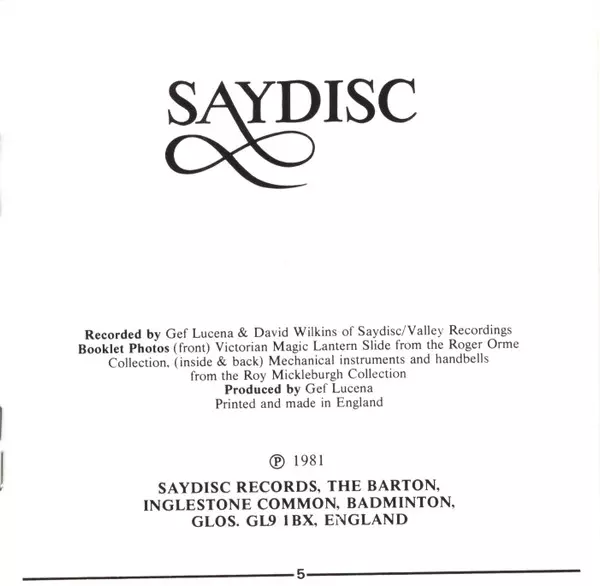 SAYDISC

Recorded by Gef Lucena & David Wilkins of Saydisc/Valley Recordings
Booklet Photos (front) Victorian Magic Lantern Slide from the Roger Orme Collection, (inside & back) Mechanical instruments and handbells from the Roy Mickleburgh Collection
Produced by Gef Lucena
Printed and made in England

℗ 1981

SAYDISC RECORDS, THE BARTON,
INGLESTONE COMMON, BADMINTON,
GLOS. GL9 1BX, ENGLAND

5